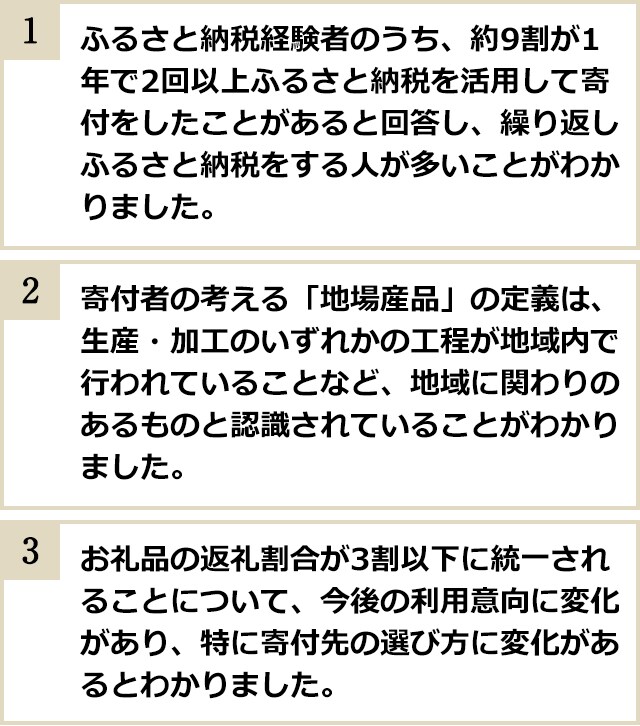 1

ふるさと納税経験者のうち、約9割が1年で2回以上ふるさと納税を活用して寄付をしたことがあると回答し、繰り返しふるさと納税をする人が多いことがわかりました。

2

寄付者の考える「地場産品」の定義は、生産・加工のいずれかの工程が地域内で行われていることなど、地域に関わりのあるものと認識されていることがわかりました。

3

お礼品の返礼割合が3割以下に統一されることについて、今後の利用意向に変化があり、特に寄付先の選び方に変化があるとわかりました。